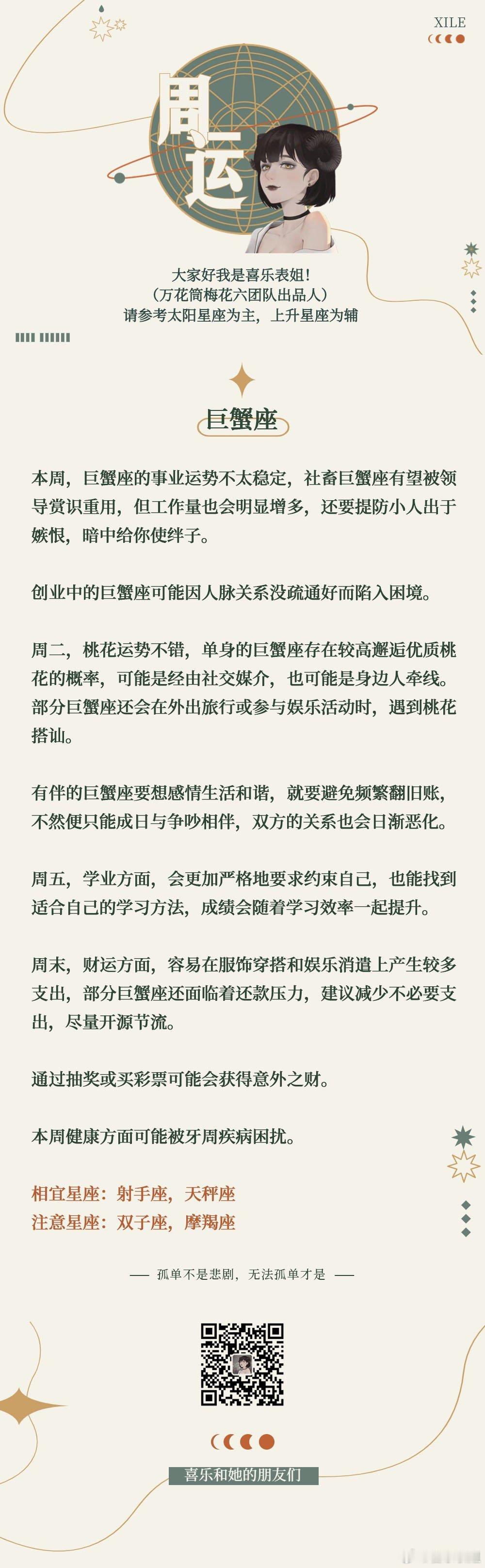 XILE

周运

大家好我是喜乐表姐！
（万花筒梅花六团队出品人）
请参考太阳星座为主，上升星座为辅

巨蟹座

本周，巨蟹座的事业运势不太稳定，社畜巨蟹座有望被领导赏识重用，但工作量也会明显增多，还要提防小人出于嫉恨，暗中给你使绊子。

创业中的巨蟹座可能因人脉关系没疏通好而陷入困境。

周二，桃花运势不错，单身的巨蟹座存在较高邂逅优质桃花的概率，可能是经由社交媒介，也可能是身边人牵线。部分巨蟹座还会在外出旅行或参与娱乐活动时，遇到桃花搭讪。

有伴的巨蟹座要想感情生活和谐，就要避免频繁翻旧账，不然便只能成日与争吵相伴，双方的关系也会日渐恶化。

周五，学业方面，会更加严格地要求约束自己，也能找到适合自己的学习方法，成绩会随着学习效率一起提升。

周末，财运方面，容易在服饰穿搭和娱乐消遣上产生较多支出，部分巨蟹座还面临着还款压力，建议减少不必要支出，尽量开源节流。

通过抽奖或买彩票可能会获得意外之财。

本周健康方面可能被牙周疾病困扰。

相宜星座：射手座，天秤座
注意星座：双子座，摩羯座

—— 孤单不是悲剧，无法孤单才是 ——

喜乐和她的朋友们